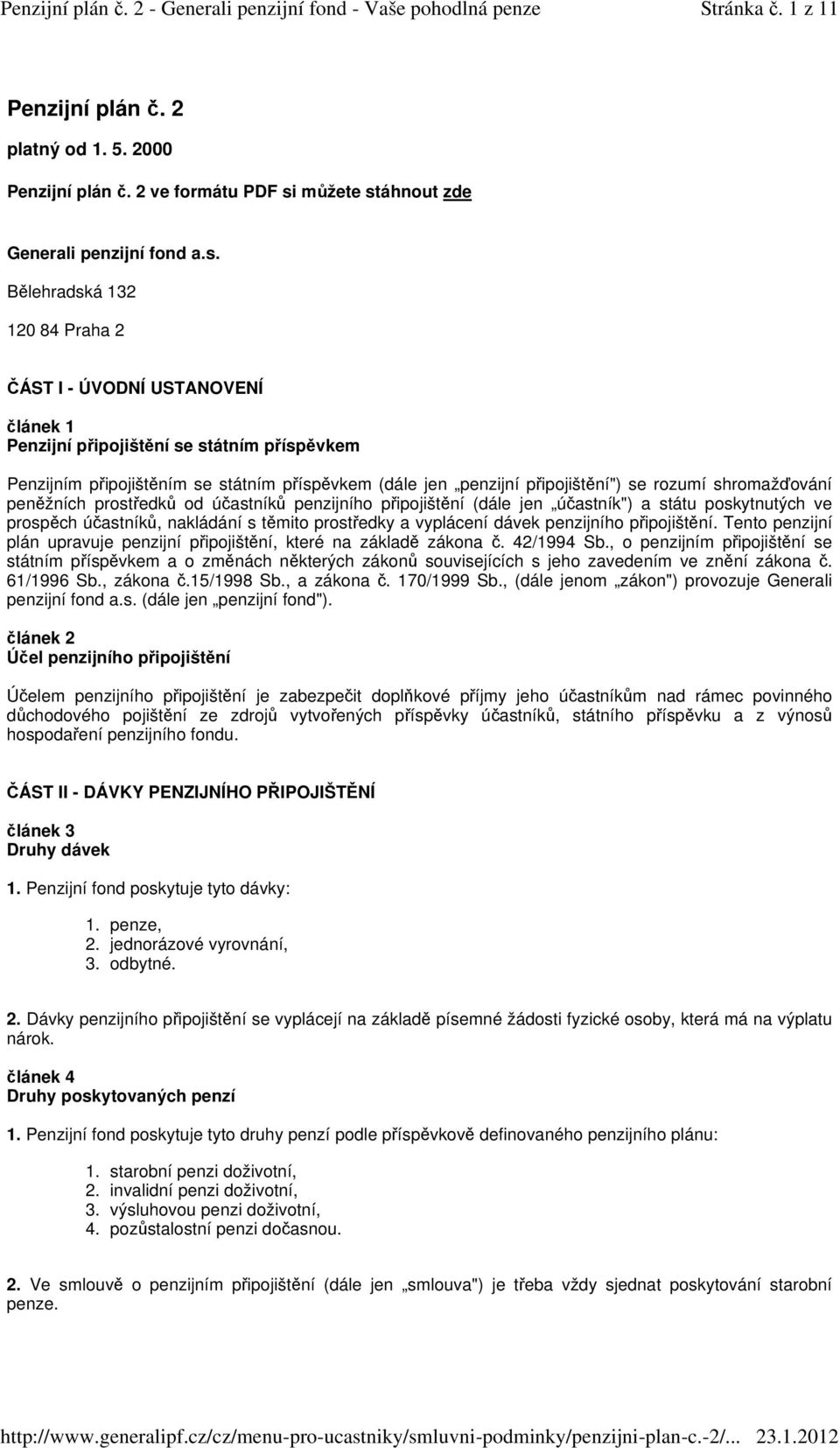 Penzijní plán č. 2 - Generali penzijní fond - Vaše pohodlná penze Stránka č. 1 z 11

Penzijní plán č. 2

platný od 1. 5. 2000

Penzijní plán č. 2 ve formátu PDF si můžete stáhnout zde

Generali penzijní fond a.s.

Bělehradská 132

120 84 Praha 2

ČÁST I - ÚVODNÍ USTANOVENÍ

článek 1
Penzijní připojištění se státním příspěvkem

Penzijním připojištěním se státním příspěvkem (dále jen „penzijní připojištění") se rozumí shromažďování peněžních prostředků od účastníků penzijního připojištění (dále jen „účastník") a státu poskytnutých ve prospěch účastníků, nakládání s těmito prostředky a vyplácení dávek penzijního připojištění. Tento penzijní plán upravuje penzijní připojištění, které na základě zákona č. 42/1994 Sb., o penzijním připojištění se státním příspěvkem a o změnách některých zákonů souvisejících s jeho zavedením ve znění zákona č. 61/1996 Sb., zákona č.15/1998 Sb., a zákona č. 170/1999 Sb., (dále jenom „zákon") provozuje Generali penzijní fond a.s. (dále jen „penzijní fond").

článek 2
Účel penzijního připojištění

Účelem penzijního připojištění je zabezpečit doplňkové příjmy jeho účastníkům nad rámec povinného důchodového pojištění ze zdrojů vytvořených příspěvky účastníků, státního příspěvku a z výnosů hospodaření penzijního fondu.

ČÁST II - DÁVKY PENZIJNÍHO PŘIPOJIŠTĚNÍ

článek 3
Druhy dávek

1. Penzijní fond poskytuje tyto dávky:

1. penze,
2. jednorázové vyrovnání,
3. odbytné.

2. Dávky penzijního připojištění se vyplácejí na základě písemné žádosti fyzické osoby, která má na výplatu nárok.

článek 4
Druhy poskytovaných penzí

1. Penzijní fond poskytuje tyto druhy penzí podle příspěvkově definovaného penzijního plánu:

1. starobní penzi doživotní,
2. invalidní penzi doživotní,
3. výsluhovou penzi doživotní,
4. pozůstalostní penzi dočasnou.

2. Ve smlouvě o penzijním připojištění (dále jen „smlouva") je třeba vždy sjednat poskytování starobní penze.

http://www.generalipf.cz/cz/menu-pro-ucastniky/smluvni-podminky/penzijni-plan-c.-2/... 23.1.2012